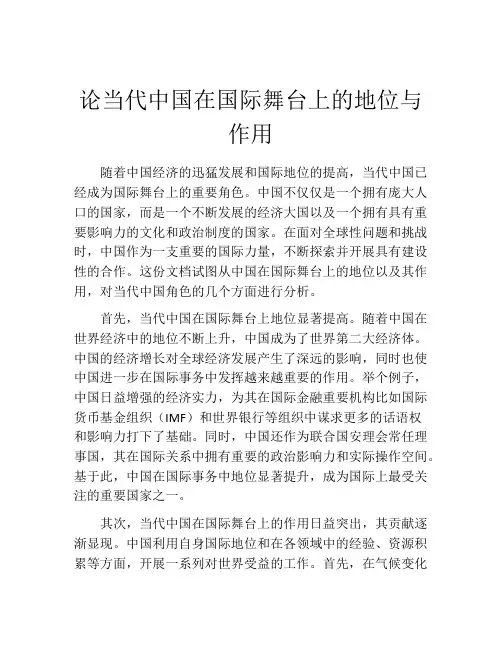 论当代中国在国际舞台上的地位与作用

随着中国经济的迅猛发展和国际地位的提高，当代中国已经成为国际舞台上的重要角色。中国不仅仅是一个拥有庞大人口的国家，而是一个不断发展的经济大国以及一个拥有具有重要影响力的文化和政治制度的国家。在面对全球性问题和挑战时，中国作为一支重要的国际力量，不断探索并开展具有建设性的合作。这份文档试图从中国在国际舞台上的地位以及其作用，对当代中国角色的几个方面进行分析。

首先，当代中国在国际舞台上地位显著提高。随着中国在世界经济中的地位不断上升，中国成为了世界第二大经济体。中国的经济增长对全球经济发展产生了深远的影响，同时也使中国进一步在国际事务中发挥越来越重要的作用。举个例子，中国日益增强的经济实力，为其在国际金融重要机构比如国际货币基金组织（IMF）和世界银行等组织中谋求更多的话语权和影响力打下了基础。同时，中国还作为联合国安理会常任理事国，其在国际关系中拥有重要的政治影响力和实际操作空间。基于此，中国在国际事务中地位显著提升，成为国际上最受关注的重要国家之一。

其次，当代中国在国际舞台上的作用日益突出，其贡献逐渐显现。中国利用自身国际地位和在各领域中的经验、资源积累等方面，开展一系列对世界受益的工作。首先，在气候变化